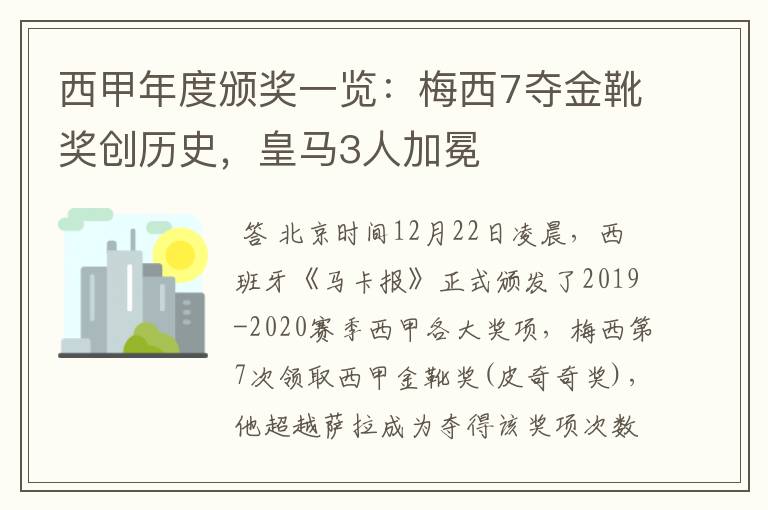 西甲年度颁奖一览：梅西7夺金靴奖创历史，皇马3人加冕

答 北京时间12月22日凌晨，西班牙《马卡报》正式颁发了2019-2020赛季西甲各大奖项，梅西第7次领取西甲金靴奖(皮奇奇奖)，他超越萨拉成为夺得该奖项次数